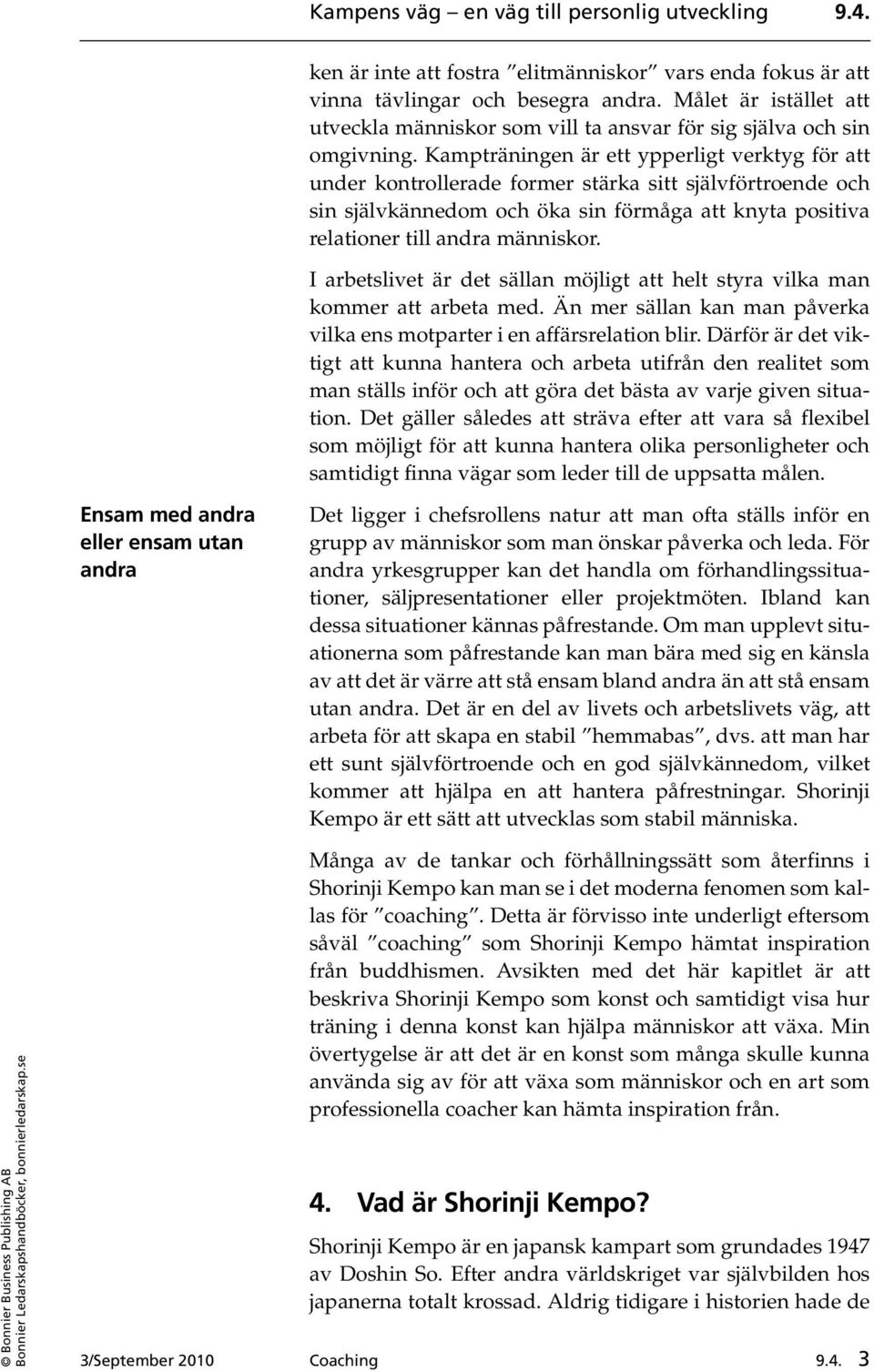 Kampens väg – en väg till personlig utveckling 9.4.

ken är inte att fostra ”elitmänniskor” vars enda fokus är att vinna tävlingar och besegra andra. Målet är istället att utveckla människor som vill ta ansvar för sig själva och sin omgivning. Kampträningen är ett ypperligt verktyg för att under kontrollerade former stärka sitt självförtroende och sin självkännedom och öka sin förmåga att knyta positiva relationer till andra människor.

I arbetslivet är det sällan möjligt att helt styra vilka man kommer att arbeta med. Än mer sällan kan man påverka vilka ens motparter i en affärsrelation blir. Därför är det viktigt att kunna hantera och arbeta utifrån den realitet som man ställs inför och att göra det bästa av varje given situation. Det gäller således att sträva efter att vara så flexibel som möjligt för att kunna hantera olika personligheter och samtidigt finna vägar som leder till de uppsatta målen.

Ensam med andra eller ensam utan andra

Det ligger i chefsrollens natur att man ofta ställs inför en grupp av människor som man önskar påverka och leda. För andra yrkesgrupper kan det handla om förhandlingssituationer, säljpresentationer eller projektmöten. Ibland kan dessa situationer kännas påfrestande. Om man upplevt situationerna som påfrestande kan man bära med sig en känsla av att det är värre att stå ensam bland andra än att stå ensam utan andra. Det är en del av livets och arbetslivets väg, att arbeta för att skapa en stabil ”hemmabas”, dvs. att man har ett sunt självförtroende och en god självkännedom, vilket kommer att hjälpa en att hantera påfrestningar. Shorinji Kempo är ett sätt att utvecklas som stabil människa.

Många av de tankar och förhållningssätt som återfinns i Shorinji Kempo kan man se i det moderna fenomen som kallas för ”coaching”. Detta är förvisso inte underligt eftersom såväl ”coaching” som Shorinji Kempo hämtat inspiration från buddhismen. Avsikten med det här kapitlet är att beskriva Shorinji Kempo som konst och samtidigt visa hur träning i denna konst kan hjälpa människor att växa. Min övertygelse är att det är en konst som många skulle kunna använda sig av för att växa som människor och en art som professionella coacher kan hämta inspiration från.

4. Vad är Shorinji Kempo?

Shorinji Kempo är en japansk kampart som grundades 1947 av Doshin So. Efter andra världskriget var självbilden hos japanerna totalt krossad. Aldrig tidigare i historien hade de

© Bonnier Business Publishing AB
Bonnier Ledarskapshandböcker, bonnierledarskap.se

3/September 2010 Coaching 9.4. 3